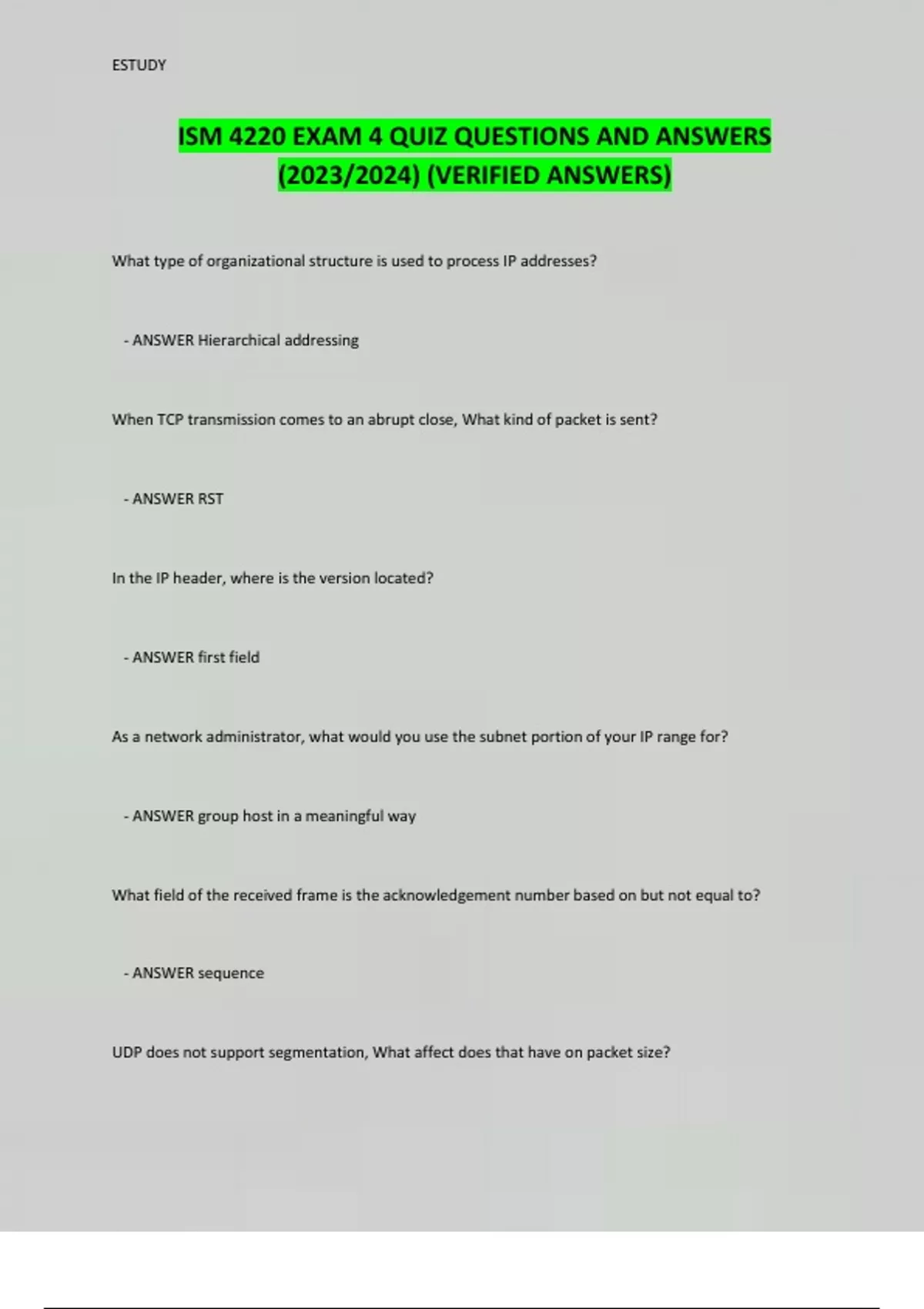 ESTUDY

ISM 4220 EXAM 4 QUIZ QUESTIONS AND ANSWERS (2023/2024) (VERIFIED ANSWERS)

What type of organizational structure is used to process IP addresses?

- ANSWER Hierarchical addressing

When TCP transmission comes to an abrupt close, What kind of packet is sent?

- ANSWER RST

In the IP header, where is the version located?

- ANSWER first field

As a network administrator, what would you use the subnet portion of your IP range for?

- ANSWER group host in a meaningful way

What field of the received frame is the acknowledgement number based on but not equal to?

- ANSWER sequence

UDP does not support segmentation, What affect does that have on packet size?